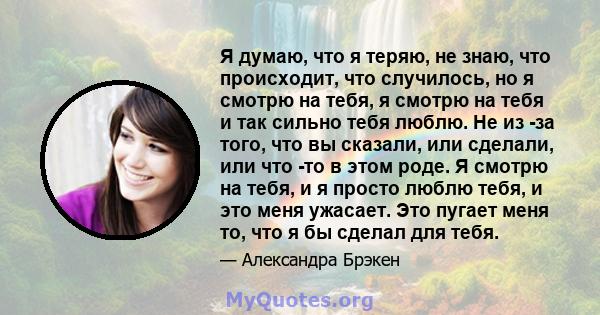 Я думаю, что я теряю, не знаю, что происходит, что случилось, но я смотрю на тебя, я смотрю на тебя и так сильно тебя люблю. Не из -за того, что вы сказали, или сделали, или что -то в этом роде. Я смотрю на тебя, и я просто люблю тебя, и это меня ужасает. Это пугает меня то, что я бы сделал для тебя.

— Александра Брэкен

MyQuotes.org